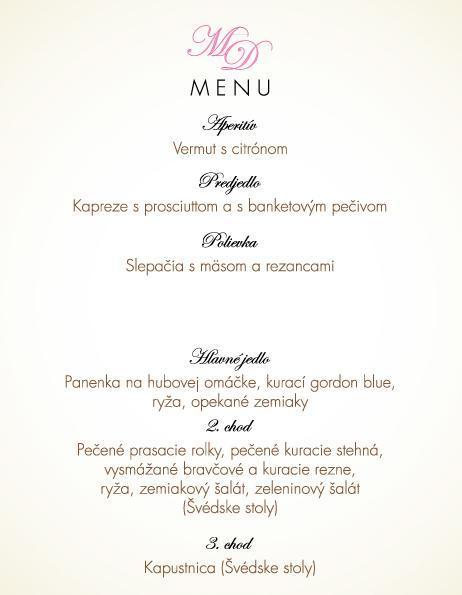 MD

MENU

Aperitív
Vermut s citrónom

Predjedlo
Kapreze s prosciuttom a s banketovým pečivom

Polievka
Slepačia s mäsom a rezancami

Hlavné jedlo
Panenka na hubovej omáčke, kurací gordon blue, ryža, opekané zemiaky

2. chod
Pečené prasacie rolky, pečené kuracie stehná, vysmážané bravčové a kuracie rezne, ryža, zemiakový šalát, zeleninový šalát (Švédske stoly)

3. chod
Kapustnica (Švédske stoly)